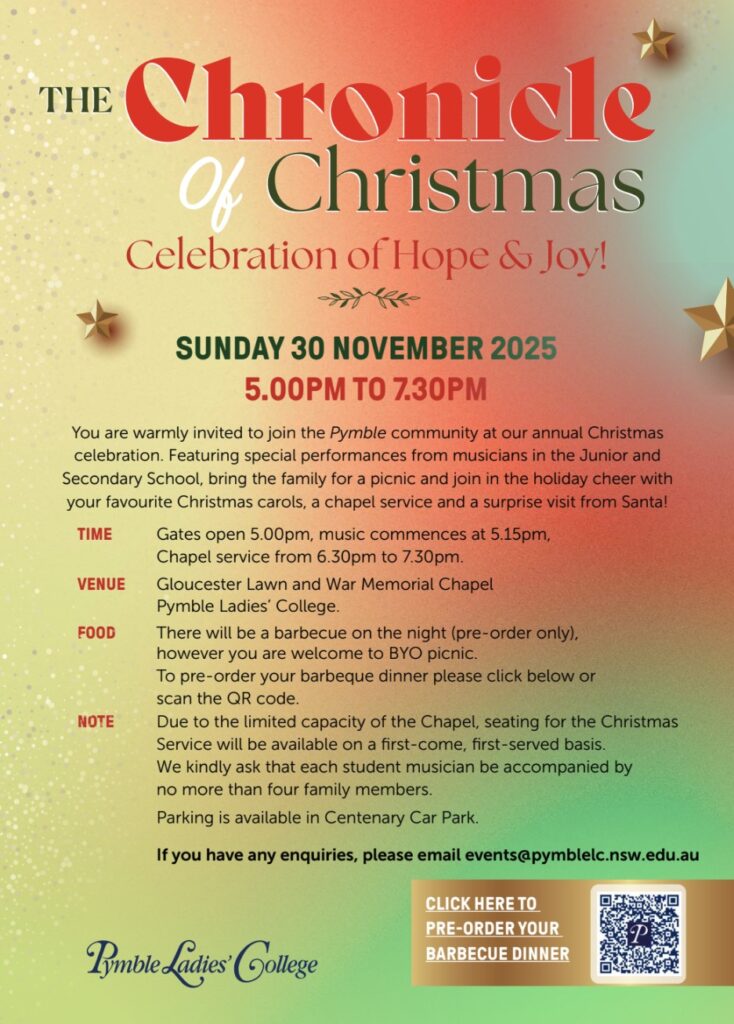 THE Chronicle Of Christmas

Celebration of Hope & Joy!

SUNDAY 30 NOVEMBER 2025

5.00PM TO 7.30PM

You are warmly invited to join the Pymble community at our annual Christmas celebration. Featuring special performances from musicians in the Junior and Secondary School, bring the family for a picnic and join in the holiday cheer with your favourite Christmas carols, a chapel service and a surprise visit from Santa!

TIME
Gates open 5.00pm, music commences at 5.15pm,
Chapel service from 6.30pm to 7.30pm.

VENUE
Gloucester Lawn and War Memorial Chapel
Pymble Ladies' College.

FOOD
There will be a barbecue on the night (pre-order only), however you are welcome to BYO picnic.
To pre-order your barbeque dinner please click below or scan the QR code.

NOTE
Due to the limited capacity of the Chapel, seating for the Christmas Service will be available on a first-come, first-served basis.
We kindly ask that each student musician be accompanied by no more than four family members.

Parking is available in Centenary Car Park.

If you have any enquiries, please email events@pymblelc.nsw.edu.au

Pymble Ladies' College

CLICK HERE TO PRE-ORDER YOUR BARBECUE DINNER